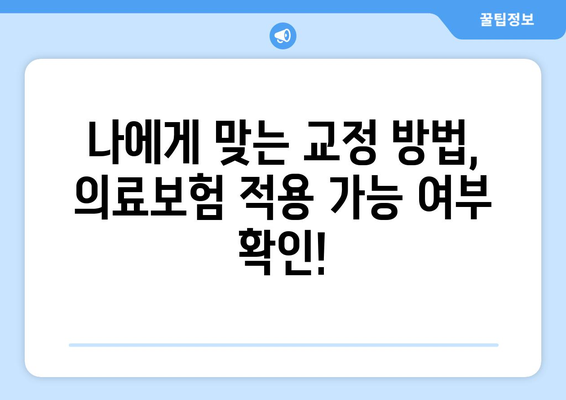 꿀팁정보

나에게 맞는 교정 방법, 의료보험 적용 가능 여부 확인!